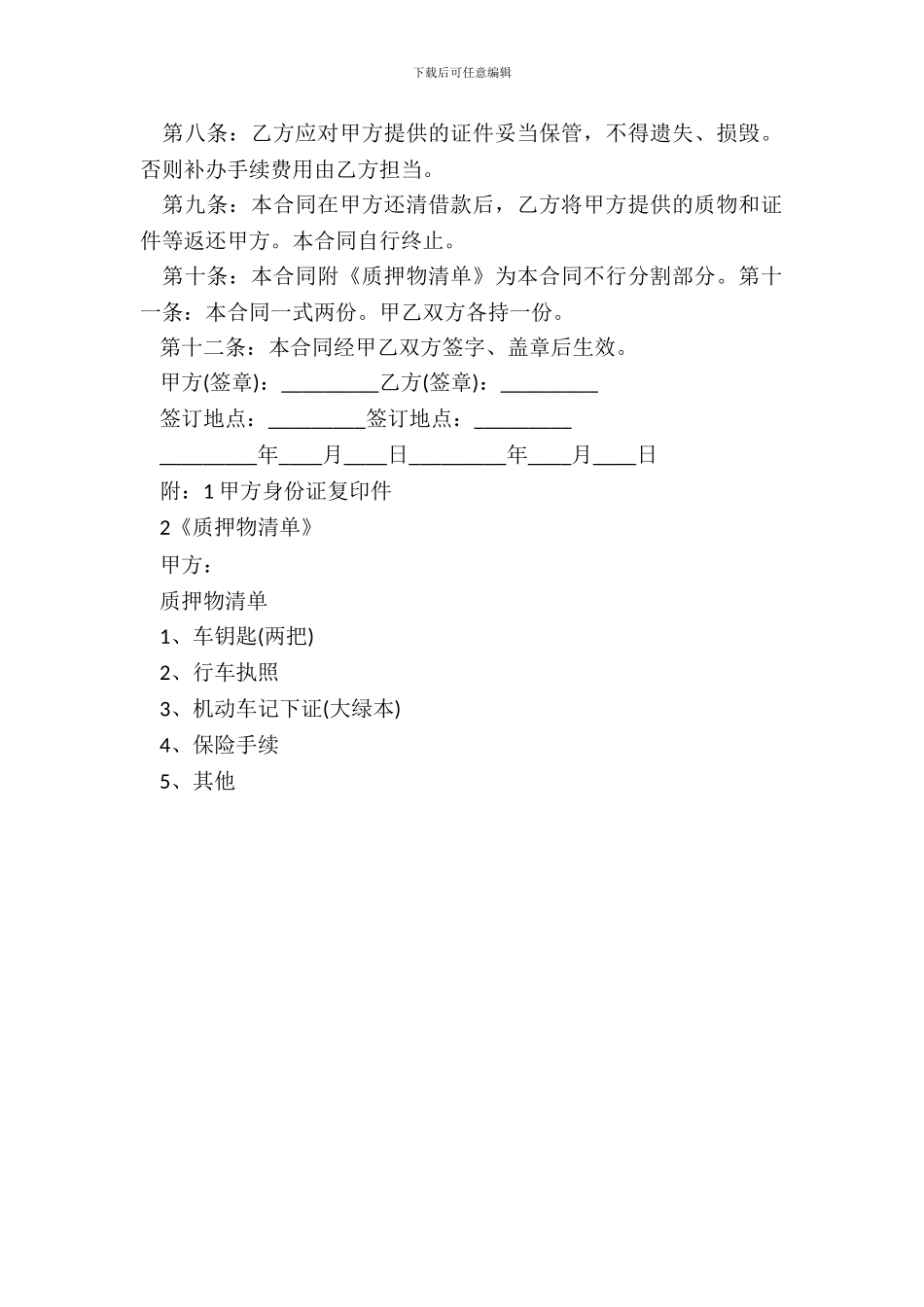 下载后可任意编辑

第八条：乙方应对甲方提供的证件妥当保管，不得遗失、损毁。否则补办手续费用由乙方担当。

第九条：本合同在甲方还清借款后，乙方将甲方提供的质物和证件等返还甲方。本合同自行终止。

第十条：本合同附《质押物清单》为本合同不行分割部分。第十一条：本合同一式两份。甲乙双方各持一份。

第十二条：本合同经甲乙双方签字、盖章后生效。

甲方(签章)：_________乙方(签章)：_________

签订地点：_________签订地点：_________

_________年____月____日_________年____月____日

附：1 甲方身份证复印件

2《质押物清单》

甲方：

质押物清单

1、车钥匙(两把)

2、行车执照

3、机动车记下证(大绿本)

4、保险手续

5、其他